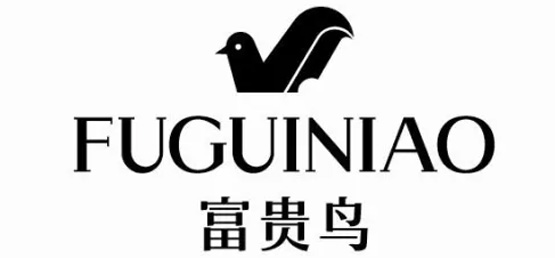 FUGUINIAO
富贵鸟